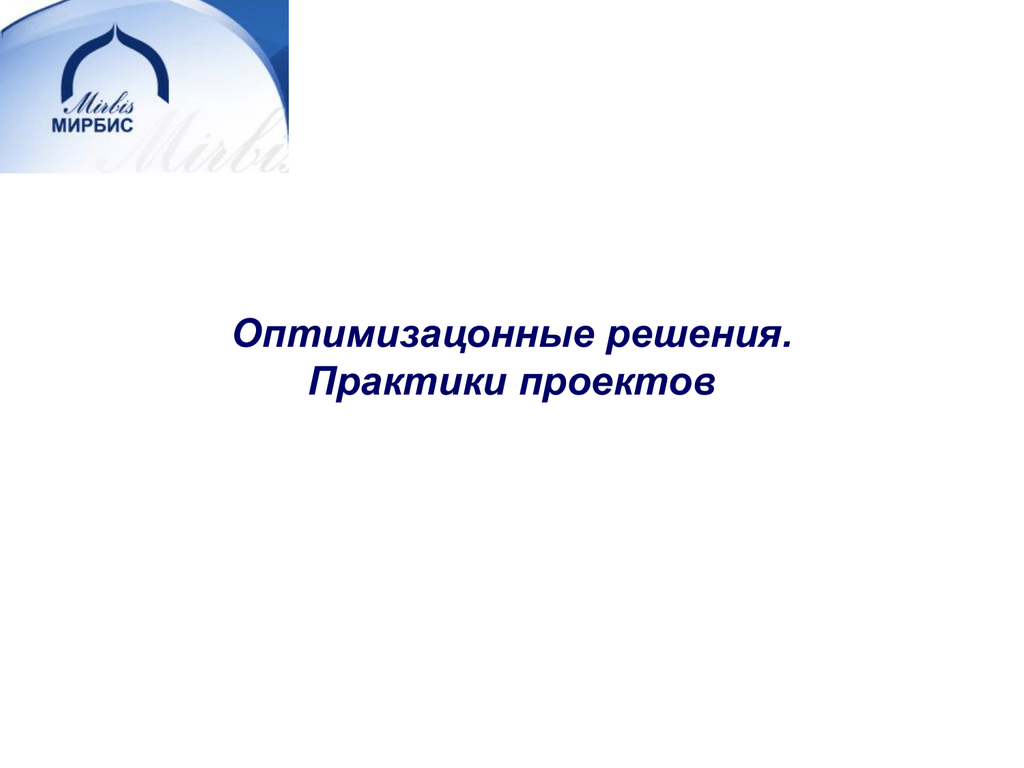 Mirbis
МИРБИС
Mirbis

Оптимизацонные решения.
Практики проектов